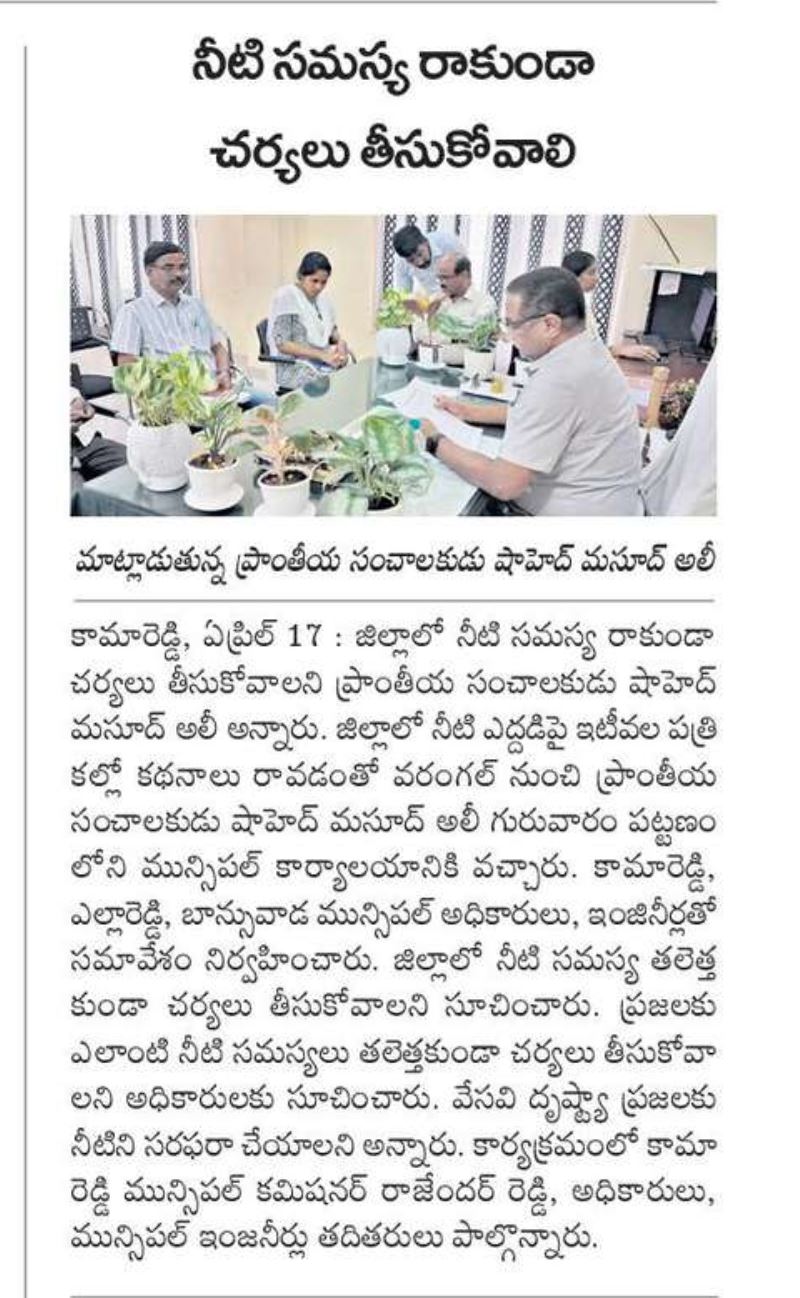 నీటి సమస్య రాకుండా చర్యలు తీసుకోవాలి

మాట్లాడుతున్న ప్రాంతీయ సంచాలకుడు షాహెద్ మసూద్ అలీ

కామారెడ్డి, ఏప్రిల్ 17 : జిల్లాలో నీటి సమస్య రాకుండా చర్యలు తీసుకోవాలని ప్రాంతీయ సంచాలకుడు షాహెద్ మసూద్ అలీ అన్నారు. జిల్లాలో నీటి ఎద్దడిపై ఇటీవల పత్రికల్లో కథనాలు రావడంతో వరంగల్ నుంచి ప్రాంతీయ సంచాలకుడు షాహెద్ మసూద్ అలీ గురువారం పట్టణంలోని మున్సిపల్ కార్యాలయానికి వచ్చారు. కామారెడ్డి, ఎల్లారెడ్డి, బాన్సువాడ మున్సిపల్ అధికారులు, ఇంజినీర్లతో సమావేశం నిర్వహించారు. జిల్లాలో నీటి సమస్య తలెత్తకుండా చర్యలు తీసుకోవాలని సూచించారు. ప్రజలకు ఎలాంటి నీటి సమస్యలు తలెత్తకుండా చర్యలు తీసుకోవాలని అధికారులకు సూచించారు. వేసవి దృష్ట్యా ప్రజలకు నీటిని సరఫరా చేయాలని అన్నారు. కార్యక్రమంలో కామారెడ్డి మున్సిపల్ కమిషనర్ రాజేందర్ రెడ్డి, అధికారులు, మున్సిపల్ ఇంజనీర్లు తదితరులు పాల్గొన్నారు.